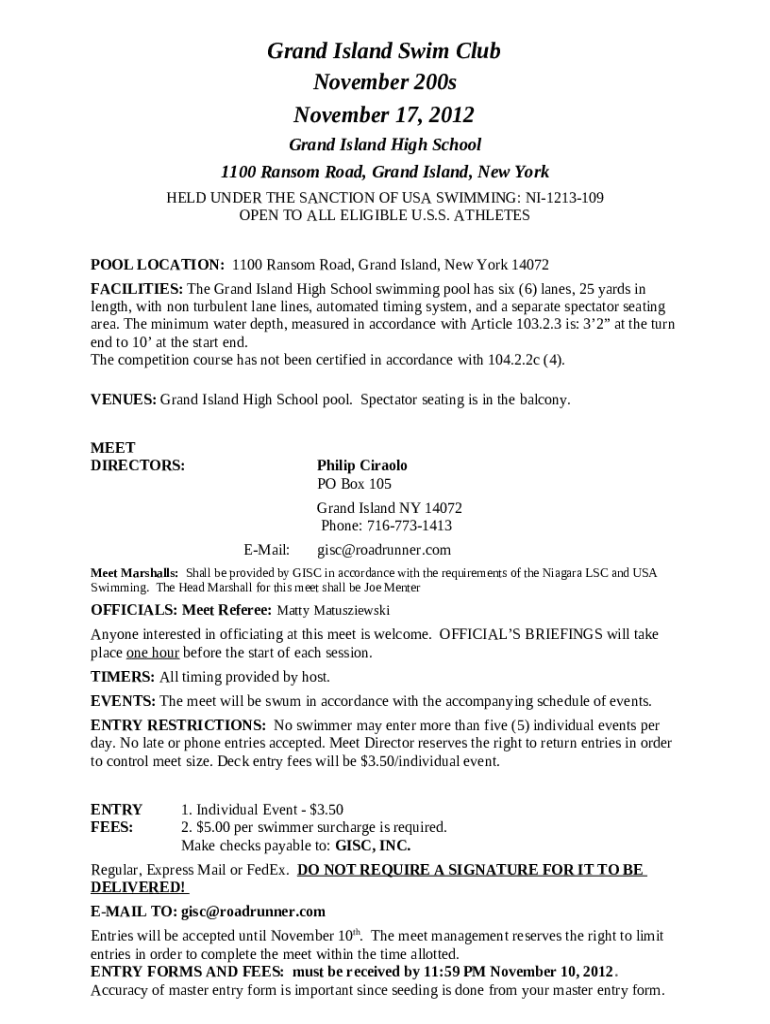 Grand Island Swim Club
November 200s
November 17, 2012
Grand Island High School
1100 Ransom Road, Grand Island, New York
HELD UNDER THE SANCTION OF USA SWIMMING: NI-1213-109
OPEN TO ALL ELIGIBLE U.S.S. ATHLETES

POOL LOCATION: 1100 Ransom Road, Grand Island, New York 14072

FACILITIES: The Grand Island High School swimming pool has six (6) lanes, 25 yards in length, with non turbulent lane lines, automated timing system, and a separate spectator seating area. The minimum water depth, measured in accordance with Article 103.2.3 is: 3'2" at the turn end to 10' at the start end.
The competition course has not been certified in accordance with 104.2.2c (4).

VENUES: Grand Island High School pool. Spectator seating is in the balcony.

MEET DIRECTORS: Philip Ciraolo
PO Box 105
Grand Island NY 14072
Phone: 716-773-1413
E-Mail: gisc@roadrunner.com

Meet Marshalls: Shall be provided by GISC in accordance with the requirements of the Niagara LSC and USA Swimming. The Head Marshall for this meet shall be Joe Menter

OFFICIALS: Meet Referee: Matty Matusziewski

Anyone interested in officiating at this meet is welcome. OFFICIAL'S BRIEFINGS will take place one hour before the start of each session.

TIMERS: All timing provided by host.

EVENTS: The meet will be swum in accordance with the accompanying schedule of events.

ENTRY RESTRICTIONS: No swimmer may enter more than five (5) individual events per day. No late or phone entries accepted. Meet Director reserves the right to return entries in order to control meet size. Deck entry fees will be $3.50/individual event.

ENTRY FEES: 1. Individual Event - $3.50
2. $5.00 per swimmer surcharge is required.
Make checks payable to: GISC, INC.

Regular, Express Mail or FedEx. DO NOT REQUIRE A SIGNATURE FOR IT TO BE DELIVERED!

E-MAIL TO: gisc@roadrunner.com

Entries will be accepted until November 10th. The meet management reserves the right to limit entries in order to complete the meet within the time allotted.
ENTRY FORMS AND FEES: must be received by 11:59 PM November 10, 2012.
Accuracy of master entry form is important since seeding is done from your master entry form.